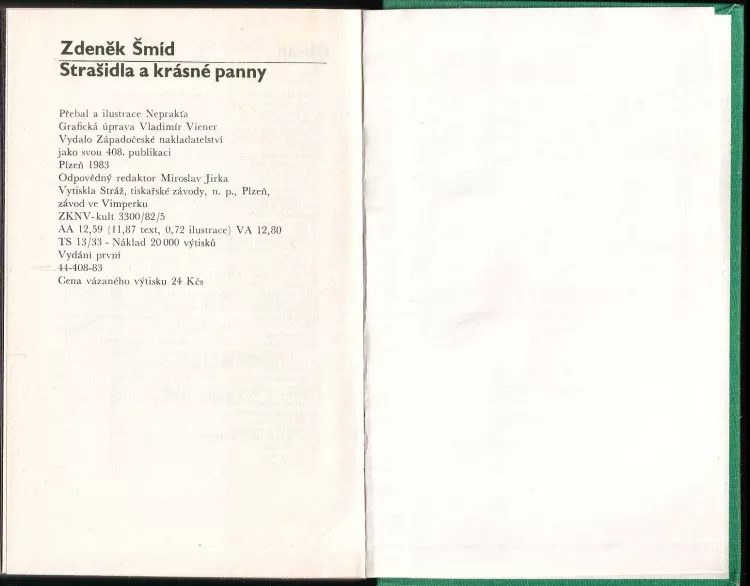 Zdeněk Šmíd
Strašidla a krásné panny

Přebal a ilustrace Neprakta
Grafická úprava Vladimír Viener
Vydalo Západočeské nakladatelství
jako svou 408. publikaci
Plzeň 1983
Odpovědný redaktor Miroslav Jirka
Vytiskla Stráž, tiskařské závody, n. p., Plzeň, závod ve Vimperku
ZKNV-kult 3300/82/5
AA 12,59 (11,87 text, 0,72 ilustrace) VA 12,80
TS 13/33 - Náklad 20 000 výtisků
Vydání první
44-408-83
Cena vázaného výtisku 24 Kčs